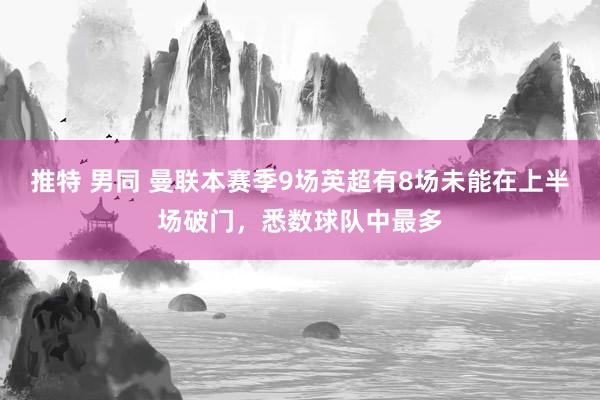 推特 男同 曼联本赛季9场英超有8场未能在上半场破门，悉数球队中最多